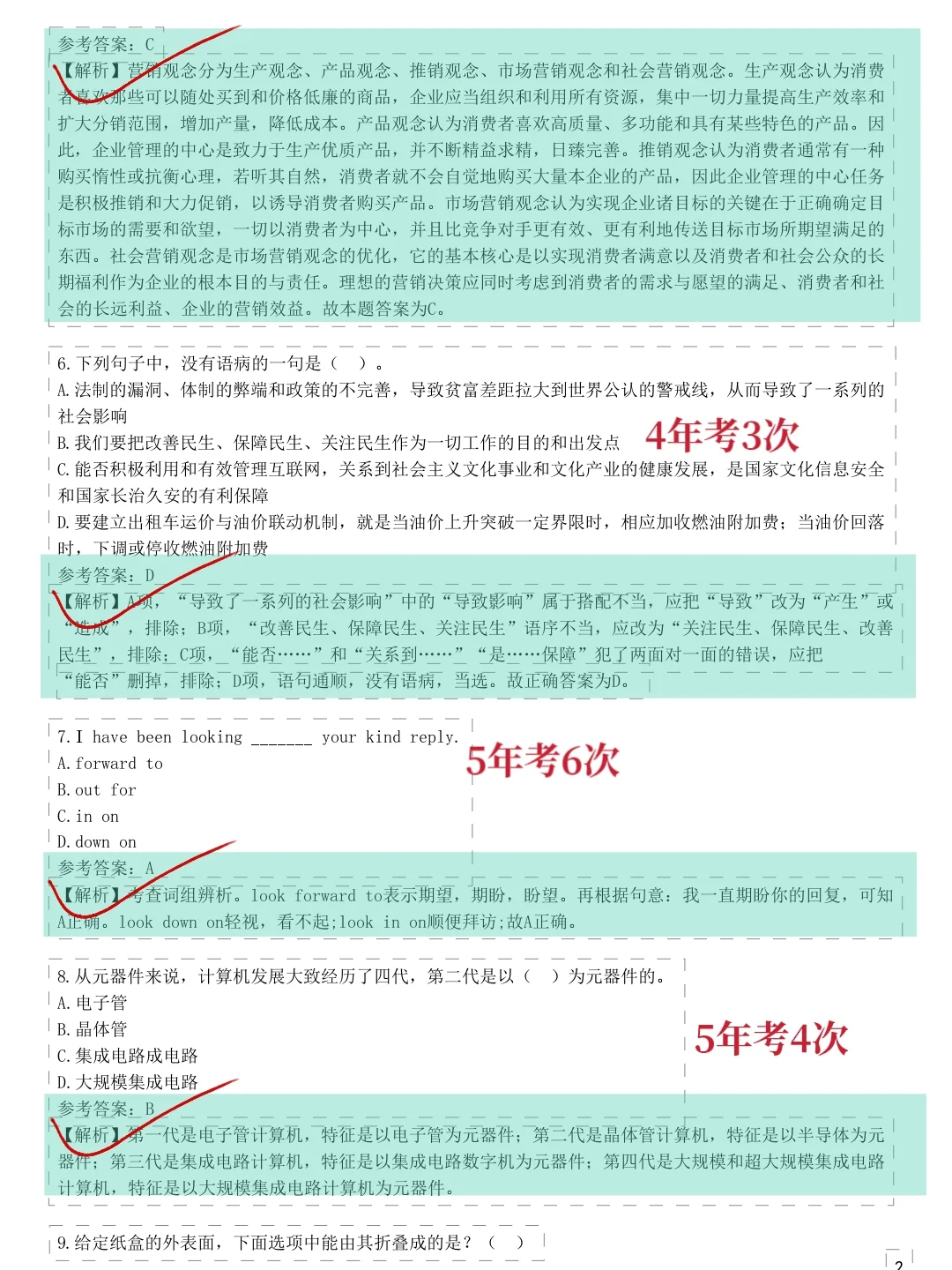 参考答案：C
【解析】营销观念分为生产观念、产品观念、推销观念、市场营销观念和社会营销观念。生产观念认为消费者喜欢那些可以随处买到和价格低廉的商品，企业应当组织和利用所有资源，集中一切力量提高生产效率和扩大分销范围，增加产量，降低成本。产品观念认为消费者喜欢高质量、多功能和具有某些特色的产品。因此，企业管理的中心是致力于生产优质产品，并不断精益求精，日臻完善。推销观念认为消费者通常有一种购买惰性或抗衡心理，若听其自然，消费者就不会自觉地购买大量本企业的产品，因此企业管理的中心任务是积极推销和大力促销，以诱导消费者购买产品。市场营销观念认为实现企业诸目标的关键在于正确确定目标市场的需要和欲望，一切以消费者为中心，并且比竞争对手更有效、更有利地传送目标市场所期望满足的东西。社会营销观念是市场营销观念的优化，它的基本核心是以实现消费者满意以及消费者和社会公众的长期福利作为企业的根本目的与责任。理想的营销决策应同时考虑到消费者的需求与愿望的满足、消费者和社会的长远利益、企业的营销效益。故本题答案为C。

6.下列句子中，没有语病的一句是（ ）。
A.法制的漏洞、体制的弊端和政策的不完善，导致贫富差距拉大到世界公认的警戒线，从而导致了一系列的社会影响
B.我们要把改善民生、保障民生、关注民生作为一切工作的目的和出发点
4年考3次
C.能否积极利用和有效管理互联网，关系到社会主义文化事业和文化产业的健康发展，是国家文化信息安全和国家长治久安的有利保障
D.要建立出租车运价与油价联动机制，就是当油价上升突破一定界限时，相应加收燃油附加费；当油价回落时，下调或停收燃油附加费
参考答案：D
【解析】A项，“导致了一系列的社会影响”中的“导致影响”属于搭配不当，应把“导致”改为“产生”或“造成”，排除；B项，“改善民生、保障民生、关注民生”语序不当，应改为“关注民生、保障民生、改善民生”，排除；C项，“能否……”和“关系到……”“是……保障”犯了两面对一面的错误，应把“能否”删掉，排除；D项，语句通顺，没有语病，当选。故正确答案为D。

7.I have been looking _______ your kind reply.
A.forward to
B.out for
C.in on
D.down on
5年考6次
参考答案：A
【解析】考查词组辨析。look forward to表示期望，期盼，盼望。再根据句意：我一直期盼你的回复，可知A正确。look down on轻视，看不起;look in on顺便拜访;故A正确。

8.从元器件来说，计算机发展大致经历了四代，第二代是以（ ）为元器件的。
A.电子管
B.晶体管
C.集成电路成电路
D.大规模集成电路
5年考4次
参考答案：B
【解析】第一代是电子管计算机，特征是以电子管为元器件；第二代是晶体管计算机，特征是以半导体为元器件；第三代是集成电路计算机，特征是以集成电路数字机为元器件；第四代是大规模和超大规模集成电路计算机，特征是以大规模集成电路计算机为元器件。

9.给定纸盒的外表面，下面选项中能由其折叠成的是？（ ）
2